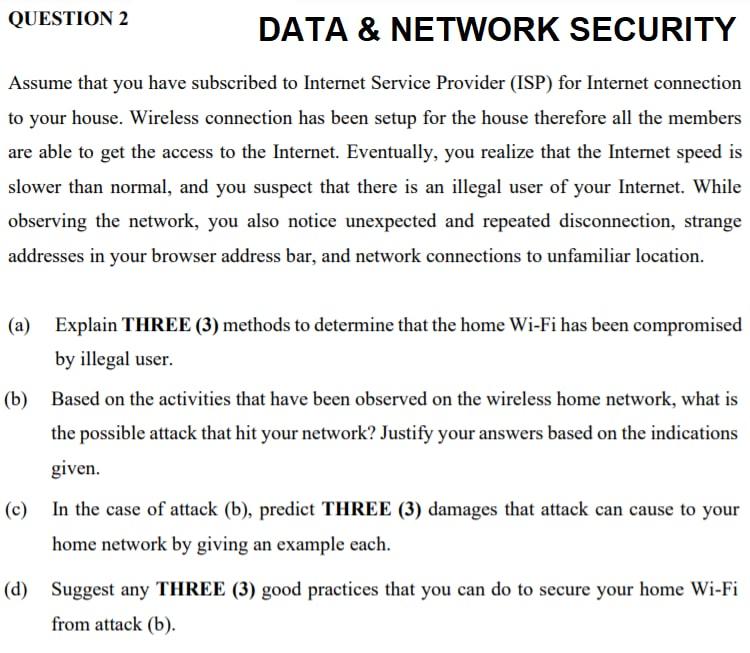 QUESTION 2

DATA & NETWORK SECURITY

Assume that you have subscribed to Internet Service Provider (ISP) for Internet connection to your house. Wireless connection has been setup for the house therefore all the members are able to get the access to the Internet. Eventually, you realize that the Internet speed is slower than normal, and you suspect that there is an illegal user of your Internet. While observing the network, you also notice unexpected and repeated disconnection, strange addresses in your browser address bar, and network connections to unfamiliar location.

(a) Explain THREE (3) methods to determine that the home Wi-Fi has been compromised by illegal user.

(b) Based on the activities that have been observed on the wireless home network, what is the possible attack that hit your network? Justify your answers based on the indications given.

(c) In the case of attack (b), predict THREE (3) damages that attack can cause to your home network by giving an example each.

(d) Suggest any THREE (3) good practices that you can do to secure your home Wi-Fi from attack (b).